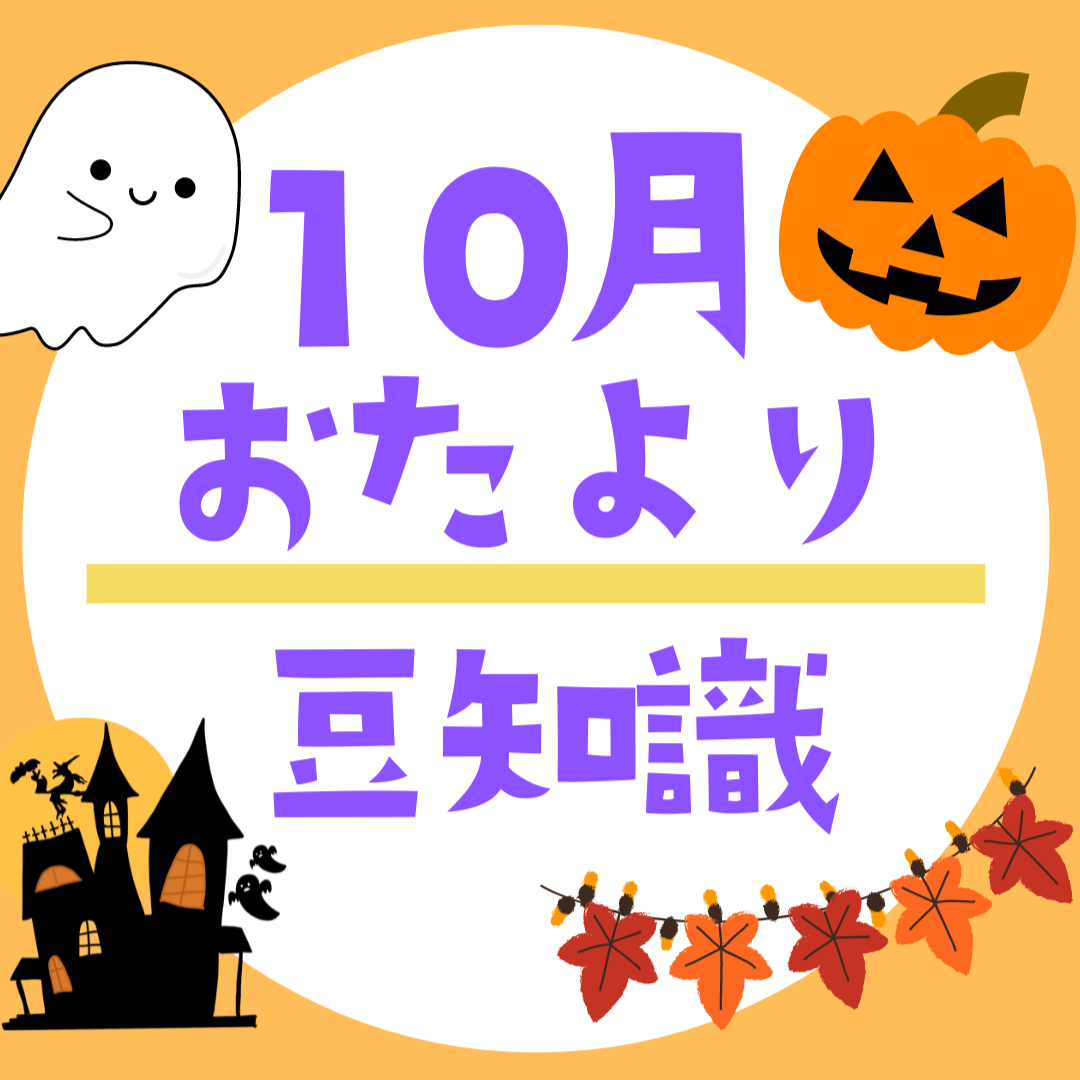 10月
おたより

豆知識